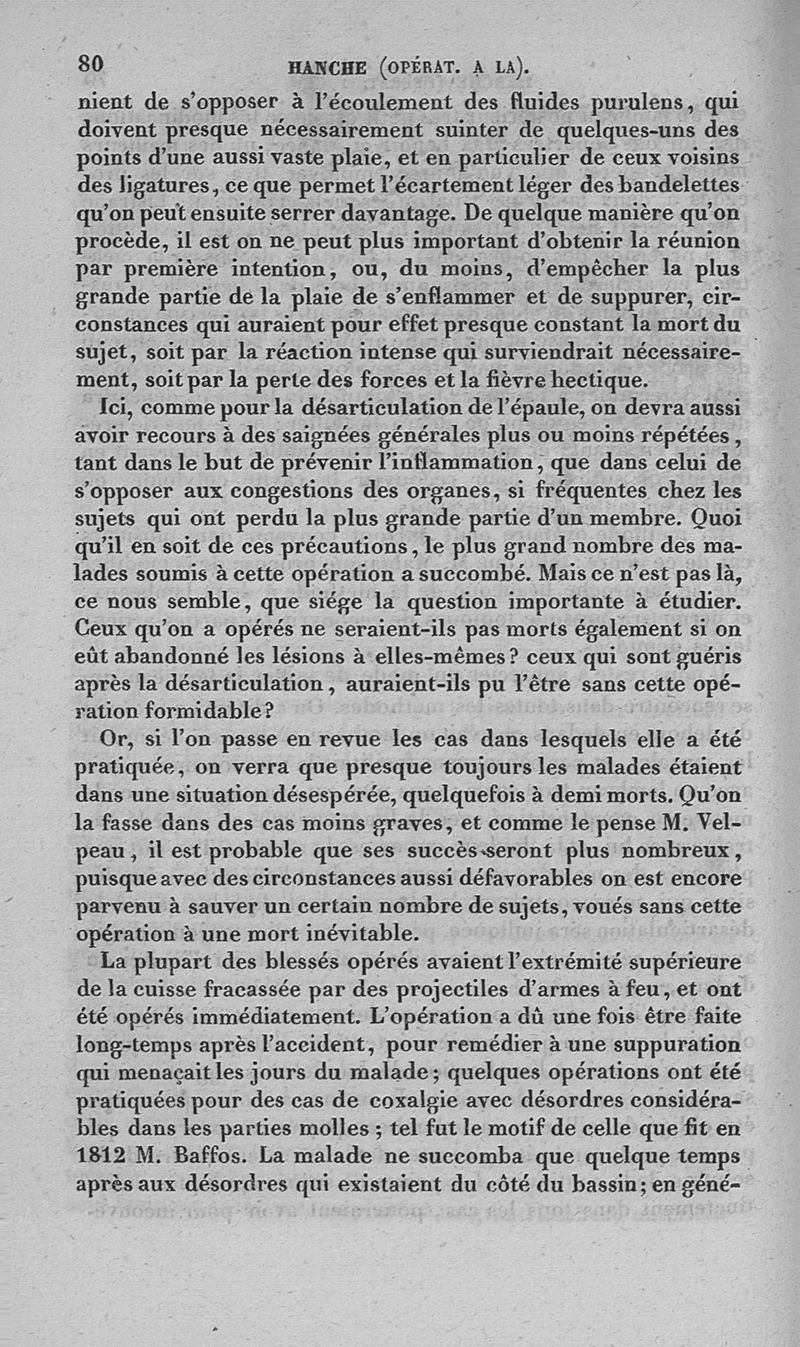 80 HANCHE (OPÉRAT. A LA).

nient de s'opposer à l'écoulement des fluides purulens, qui doivent presque nécessairement suinter de quelques-uns des points d'une aussi vaste plaie, et en particulier de ceux voisins des ligatures, ce que permet l'écartement léger des bandelettes qu'on peut ensuite serrer davantage. De quelque manière qu'on procède, il est on ne peut plus important d'obtenir la réunion par première intention, ou, du moins, d'empêcher la plus grande partie de la plaie de s'enflammer et de suppurer, circonstances qui auraient pour effet presque constant la mort du sujet, soit par la réaction intense qui surviendrait nécessairement, soit par la perte des forces et la fièvre hectique.

Ici, comme pour la désarticulation de l'épaule, on devra aussi avoir recours à des saignées générales plus ou moins répétées, tant dans le but de prévenir l'inflammation, que dans celui de s'opposer aux congestions des organes, si fréquentes chez les sujets qui ont perdu la plus grande partie d'un membre. Quoi qu'il en soit de ces précautions, le plus grand nombre des malades soumis à cette opération a succombé. Mais ce n'est pas là, ce nous semble, que siége la question importante à étudier. Ceux qu'on a opérés ne seraient-ils pas morts également si on eût abandonné les lésions à elles-mêmes? ceux qui sont guéris après la désarticulation, auraient-ils pu l'être sans cette opération formidable?

Or, si l'on passe en revue les cas dans lesquels elle a été pratiquée, on verra que presque toujours les malades étaient dans une situation désespérée, quelquefois à demi morts. Qu'on la fasse dans des cas moins graves, et comme le pense M. Velpeau, il est probable que ses succès seront plus nombreux, puisque avec des circonstances aussi défavorables on est encore parvenu à sauver un certain nombre de sujets, voués sans cette opération à une mort inévitable.

La plupart des blessés opérés avaient l'extrémité supérieure de la cuisse fracassée par des projectiles d'armes à feu, et ont été opérés immédiatement. L'opération a dû une fois être faite long-temps après l'accident, pour remédier à une suppuration qui menaçait les jours du malade; quelques opérations ont été pratiquées pour des cas de coxalgie avec désordres considérables dans les parties molles; tel fut le motif de celle que fit en 1812 M. Baffos. La malade ne succomba que quelque temps après aux désordres qui existaient du côté du bassin; en géné-